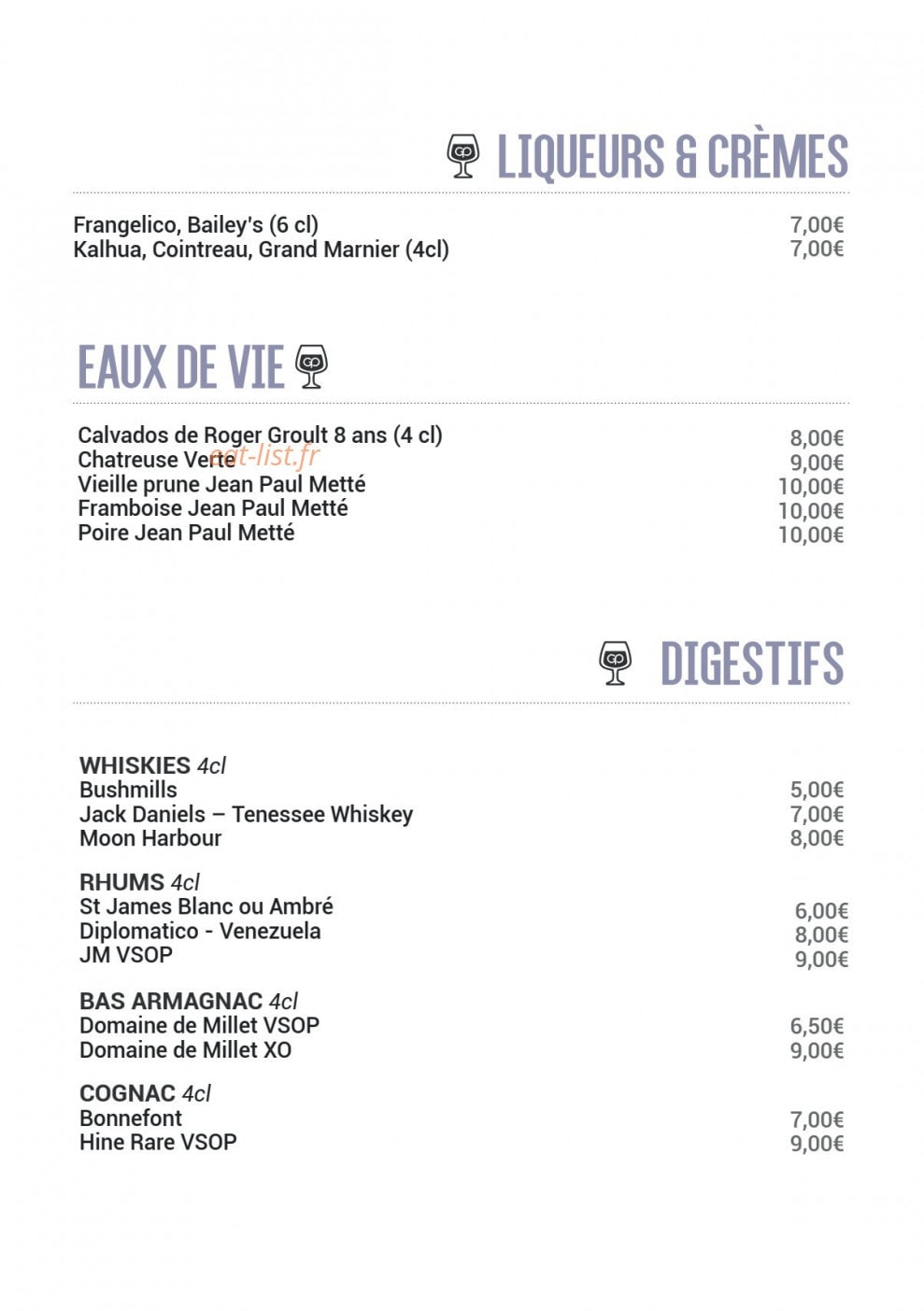 LIQUEURS & CRÈMES

Frangelico, Bailey's (6 cl) 7,00€
Kalhua, Cointreau, Grand Marnier (4cl) 7,00€

EAUX DE VIE

Calvados de Roger Groult 8 ans (4 cl) 8,00€
Chatreuse Verte 9,00€
Vieille prune Jean Paul Metté 10,00€
Framboise Jean Paul Metté 10,00€
Poire Jean Paul Metté 10,00€

eat-list.fr

DIGESTIFS

WHISKIES 4cl
Bushmills 5,00€
Jack Daniels – Tenessee Whiskey 7,00€
Moon Harbour 8,00€

RHUMS 4cl
St James Blanc ou Ambré 6,00€
Diplomatico - Venezuela 8,00€
JM VSOP 9,00€

BAS ARMAGNAC 4cl
Domaine de Millet VSOP 6,50€
Domaine de Millet XO 9,00€

COGNAC 4cl
Bonnefont 7,00€
Hine Rare VSOP 9,00€